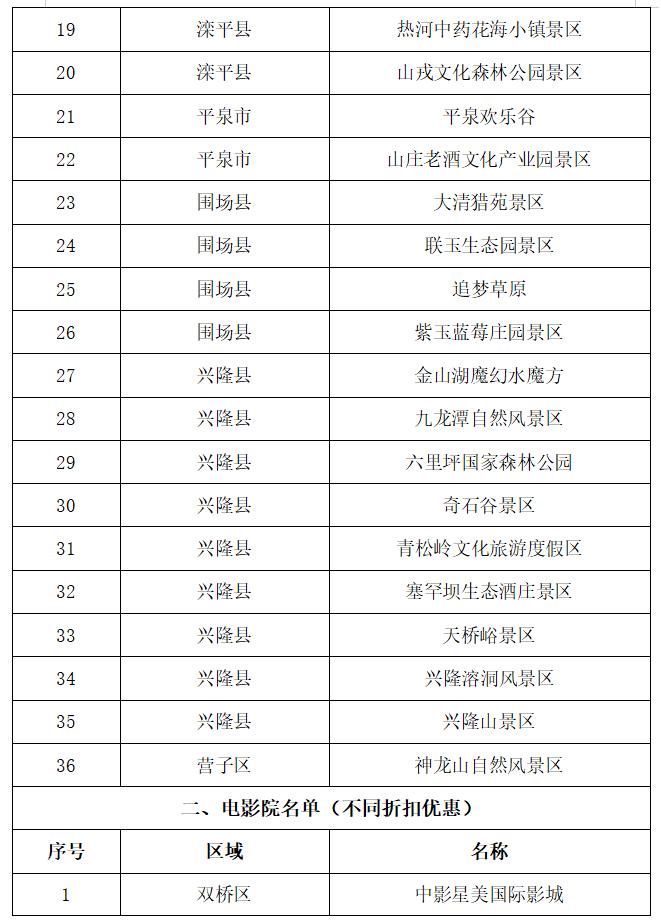 | 19 | 滦平县 | 热河中药花海小镇景区 |
|---|---|---|
| 20 | 滦平县 | 山戎文化森林公园景区 |
| 21 | 平泉市 | 平泉欢乐谷 |
| 22 | 平泉市 | 山庄老酒文化产业园景区 |
| 23 | 围场县 | 大清猎苑景区 |
| 24 | 围场县 | 联玉生态园景区 |
| 25 | 围场县 | 追梦草原 |
| 26 | 围场县 | 紫玉蓝莓庄园景区 |
| 27 | 兴隆县 | 金山湖魔幻水魔方 |
| 28 | 兴隆县 | 九龙潭自然风景区 |
| 29 | 兴隆县 | 六里坪国家森林公园 |
| 30 | 兴隆县 | 奇石谷景区 |
| 31 | 兴隆县 | 青松岭文化旅游度假区 |
| 32 | 兴隆县 | 塞罕坝生态酒庄景区 |
| 33 | 兴隆县 | 天桥峪景区 |
| 34 | 兴隆县 | 兴隆溶洞风景区 |
| 35 | 兴隆县 | 兴隆山景区 |
| 36 | 营子区 | 神龙山自然风景区 |
| 二、电影院名单（不同折扣优惠） | | |
| 序号 | 区域 | 名称 |
| 1 | 双桥区 | 中影星美国际影城 |